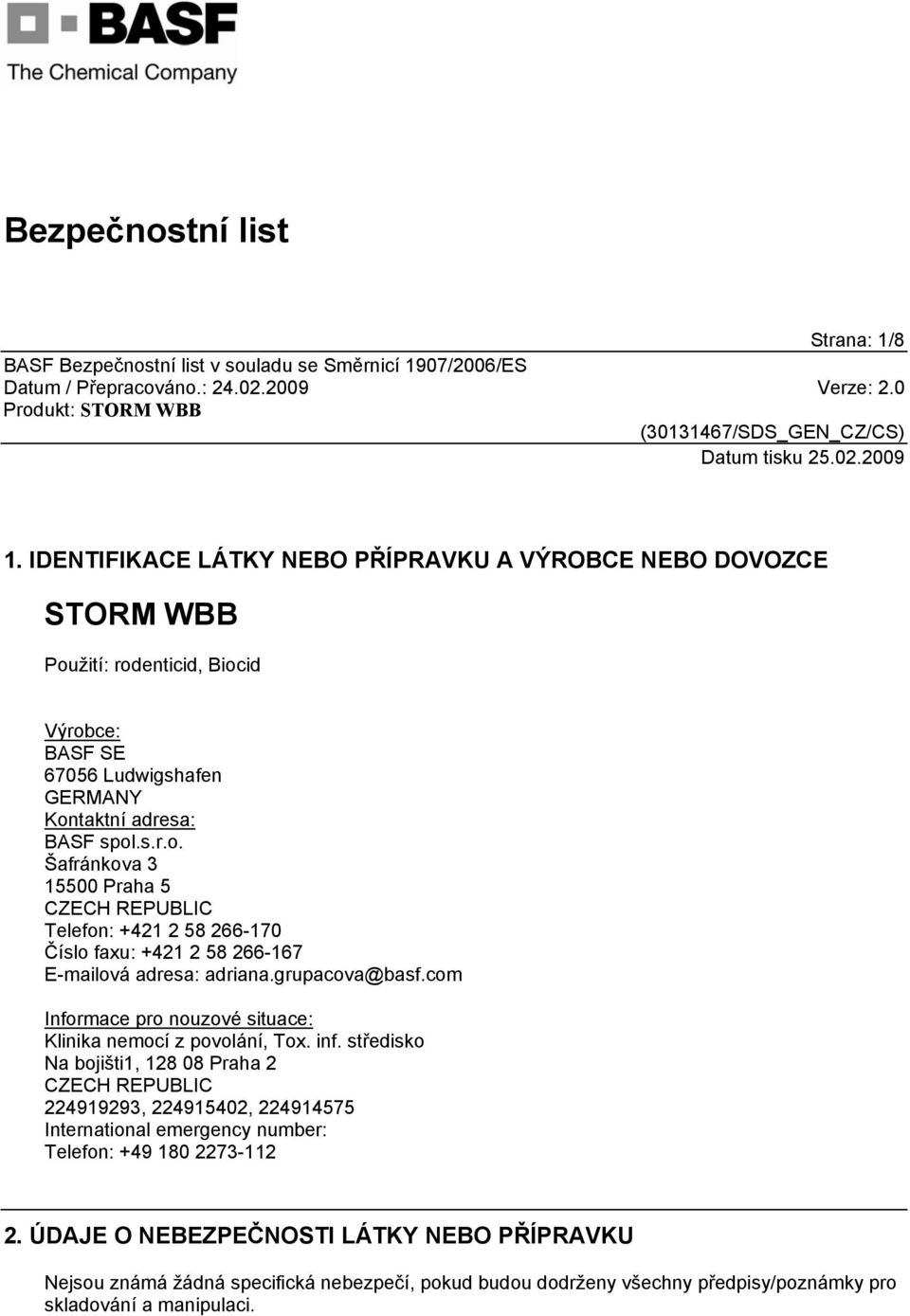 BASF
The Chemical Company

Bezpečnostní list

Strana: 1/8
BASF Bezpečnostní list v souladu se Směrnicí 1907/2006/ES
Datum / Přepracováno.: 24.02.2009 Verze: 2.0
Produkt: STORM WBB
(30131467/SDS_GEN_CZ/CS)
Datum tisku 25.02.2009

1. IDENTIFIKACE LÁTKY NEBO PŘÍPRAVKU A VÝROBCE NEBO DOVOZCE

STORM WBB

Použití: rodenticid, Biocid

Výrobce:
BASF SE
67056 Ludwigshafen
GERMANY
Kontaktní adresa:
BASF spol.s.r.o.
Šafránkova 3
15500 Praha 5
CZECH REPUBLIC
Telefon: +421 2 58 266-170
Číslo faxu: +421 2 58 266-167
E-mailová adresa: adriana.grupacova@basf.com

Informace pro nouzové situace:
Klinika nemocí z povolání, Tox. inf. středisko
Na bojišti1, 128 08 Praha 2
CZECH REPUBLIC
224919293, 224915402, 224914575
International emergency number:
Telefon: +49 180 2273-112

2. ÚDAJE O NEBEZPEČNOSTI LÁTKY NEBO PŘÍPRAVKU

Nejsou známá žádná specifická nebezpečí, pokud budou dodrženy všechny předpisy/poznámky pro skladování a manipulaci.